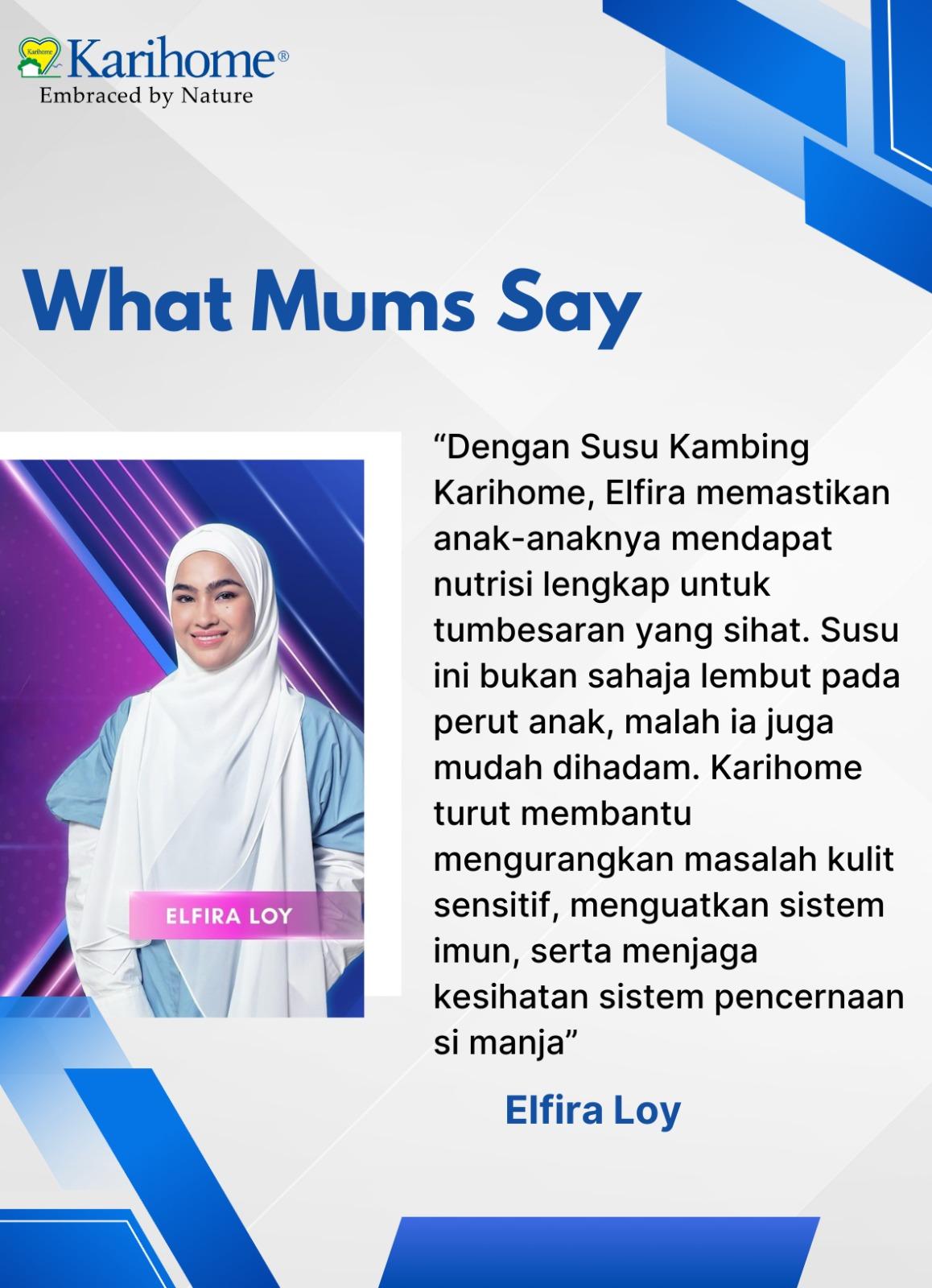 Karihome®
Embraced by Nature

What Mums Say

ELFIRA LOY

"Dengan Susu Kambing Karihome, Elfira memastikan anak-anaknya mendapat nutrisi lengkap untuk tumbesaran yang sihat. Susu ini bukan sahaja lembut pada perut anak, malah ia juga mudah dihadam. Karihome turut membantu mengurangkan masalah kulit sensitif, menguatkan sistem imun, serta menjaga kesihatan sistem pencernaan si manja"

Elfira Loy